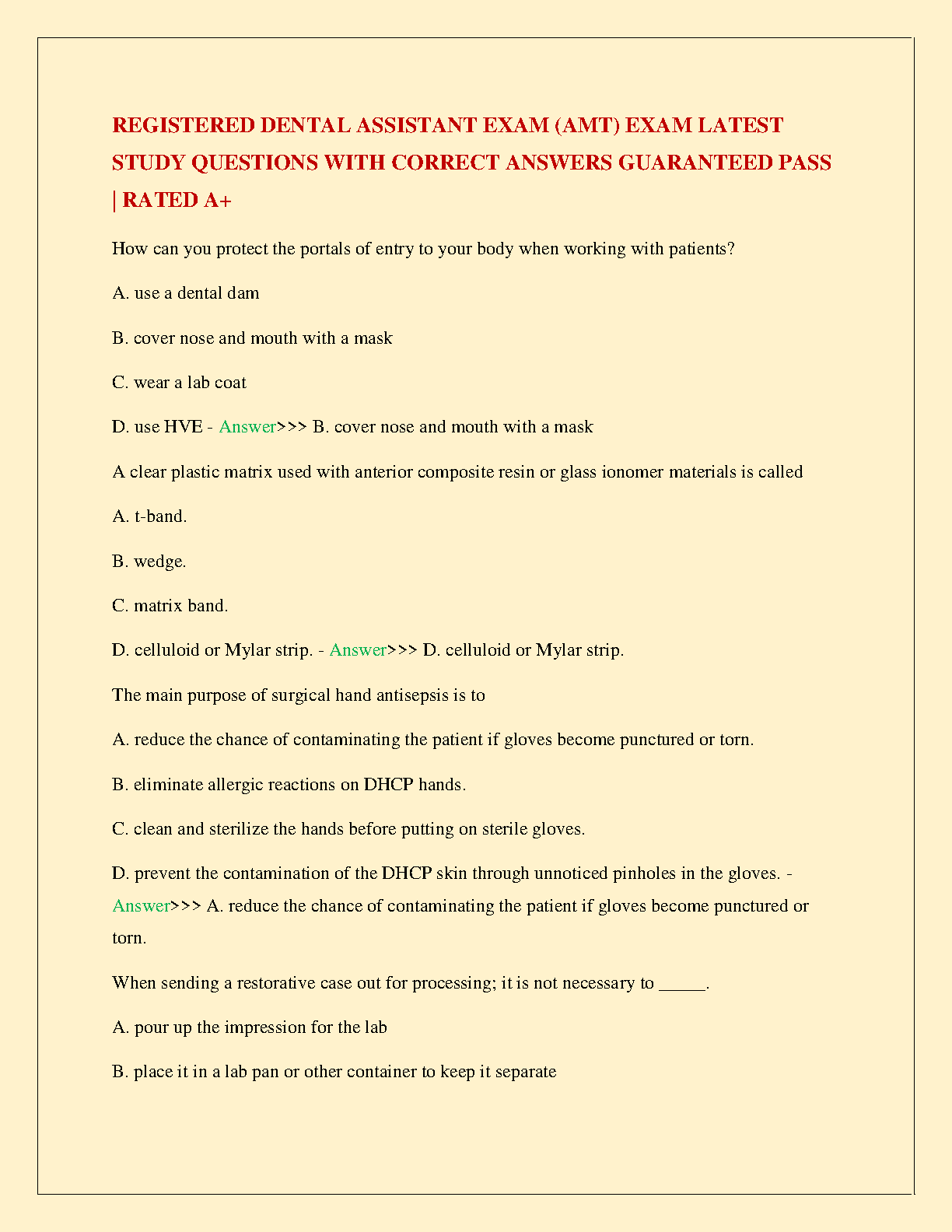 REGISTERED DENTAL ASSISTANT EXAM (AMT) EXAM LATEST STUDY QUESTIONS WITH CORRECT ANSWERS GUARANTEED PASS | RATED A+

How can you protect the portals of entry to your body when working with patients?

A. use a dental dam

B. cover nose and mouth with a mask

C. wear a lab coat

D. use HVE - Answer>>> B. cover nose and mouth with a mask

A clear plastic matrix used with anterior composite resin or glass ionomer materials is called

A. t-band.

B. wedge.

C. matrix band.

D. celluloid or Mylar strip. - Answer>>> D. celluloid or Mylar strip.

The main purpose of surgical hand antisepsis is to

A. reduce the chance of contaminating the patient if gloves become punctured or torn.

B. eliminate allergic reactions on DHCP hands.

C. clean and sterilize the hands before putting on sterile gloves.

D. prevent the contamination of the DHCP skin through unnoticed pinholes in the gloves. - Answer>>> A. reduce the chance of contaminating the patient if gloves become punctured or torn.

When sending a restorative case out for processing; it is not necessary to _____.

A. pour up the impression for the lab

B. place it in a lab pan or other container to keep it separate